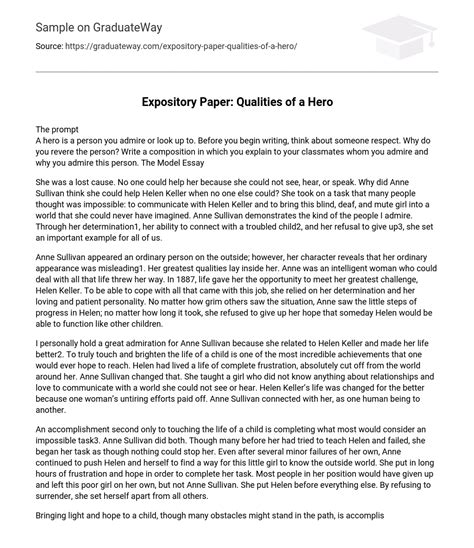 Sample on GraduateWay

Source: https://graduateway.com/expository-paper-qualities-of-a-hero/

Expository Paper: Qualities of a Hero

The prompt
A hero is a person you admire or look up to. Before you begin writing, think about someone respect. Why do you revere the person? Write a composition in which you explain to your classmates whom you admire and why you admire this person. The Model Essay

She was a lost cause. No one could help her because she could not see, hear, or speak. Why did Anne Sullivan think she could help Helen Keller when no one else could? She took on a task that many people thought was impossible: to communicate with Helen Keller and to bring this blind, deaf, and mute girl into a world that she could never have imagined. Anne Sullivan demonstrates the kind of the people I admire. Through her determination1, her ability to connect with a troubled child2, and her refusal to give up3, she set an important example for all of us.

Anne Sullivan appeared an ordinary person on the outside; however, her character reveals that her ordinary appearance was misleading1. Her greatest qualities lay inside her. Anne was an intelligent woman who could deal with all that life threw her way. In 1887, life gave her the opportunity to meet her greatest challenge, Helen Keller. To be able to cope with all that came with this job, she relied on her determination and her loving and patient personality. No matter how grim others saw the situation, Anne saw the little steps of progress in Helen; no matter how long it took, she refused to give up her hope that someday Helen would be able to function like other children.

I personally hold a great admiration for Anne Sullivan because she related to Helen Keller and made her life better2. To truly touch and brighten the life of a child is one of the most incredible achievements that one would ever hope to reach. Helen had lived a life of complete frustration, absolutely cut off from the world around her. Anne Sullivan changed that. She taught a girl who did not know anything about relationships and love to communicate with a world she could not see or hear. Helen Keller's life was changed for the better because one woman's untiring efforts paid off. Anne Sullivan connected with her, as one human being to another.

An accomplishment second only to touching the life of a child is completing what most would consider an impossible task3. Anne Sullivan did both. Though many before her had tried to teach Helen and failed, she began her task as though nothing could stop her. Even after several minor failures of her own, Anne continued to push Helen and herself to find a way for this little girl to know the outside world. She put in long hours of frustration and hope in order to complete her task. Most people in her position would have given up and left this poor girl on her own, but not Anne Sullivan. She put Helen before everything else. By refusing to surrender, she set herself apart from all others.

Bringing light and hope to a child, though many obstacles might stand in the path, is accomplis